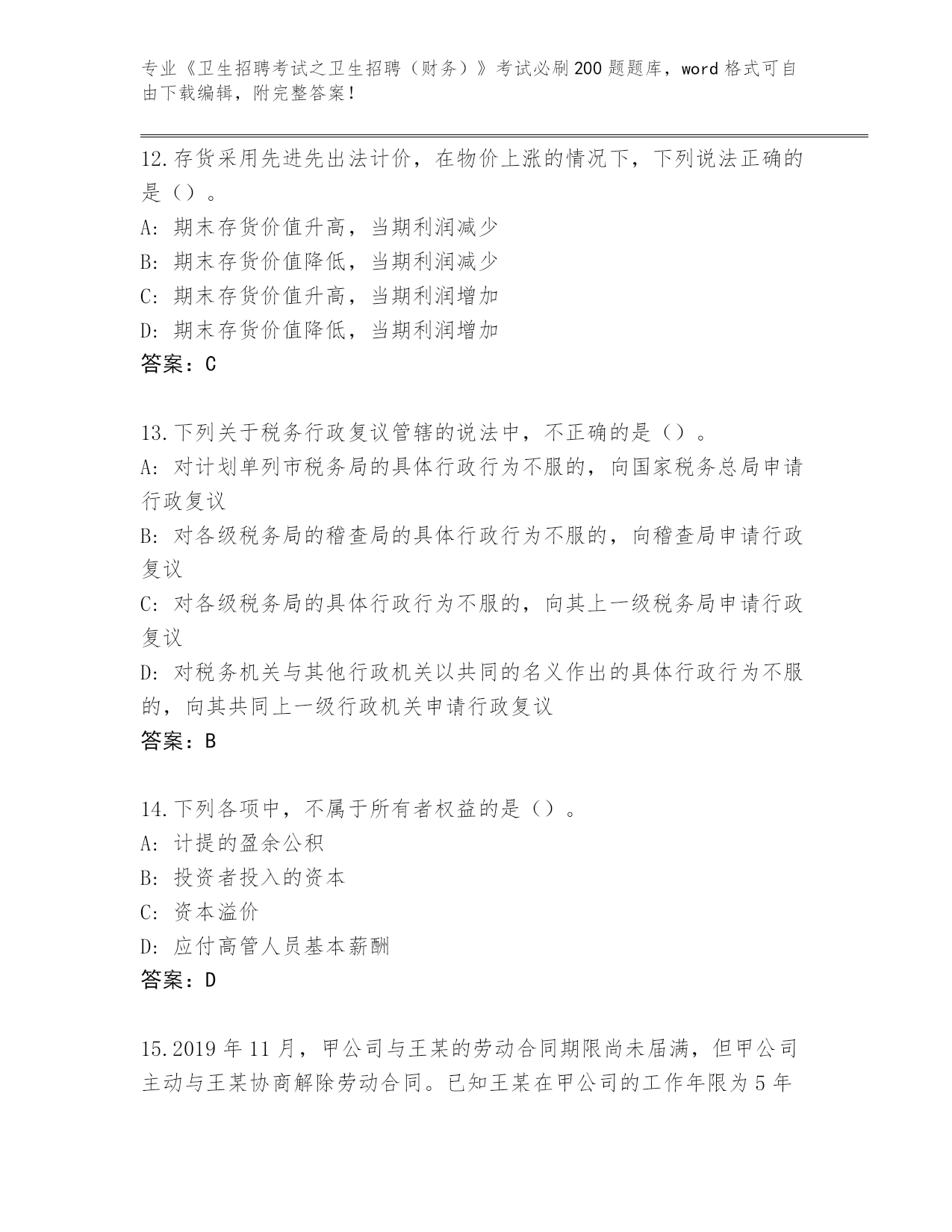 专业《卫生招聘考试之卫生招聘（财务）》考试必刷200题题库，word格式可自由下载编辑，附完整答案！

12.存货采用先进先出法计价，在物价上涨的情况下，下列说法正确的是（）。
A：期末存货价值升高，当期利润减少
B：期末存货价值降低，当期利润减少
C：期末存货价值升高，当期利润增加
D：期末存货价值降低，当期利润增加
答案：C

13.下列关于税务行政复议管辖的说法中，不正确的是（）。
A：对计划单列市税务局的具体行政行为不服的，向国家税务总局申请行政复议
B：对各级税务局的稽查局的具体行政行为不服的，向稽查局申请行政复议
C：对各级税务局的具体行政行为不服的，向其上一级税务局申请行政复议
D：对税务机关与其他行政机关以共同的名义作出的具体行政行为不服的，向其共同上一级行政机关申请行政复议
答案：B

14.下列各项中，不属于所有者权益的是（）。
A：计提的盈余公积
B：投资者投入的资本
C：资本溢价
D：应付高管人员基本薪酬
答案：D

15.2019年11月，甲公司与王某的劳动合同期限尚未届满，但甲公司主动与王某协商解除劳动合同。已知王某在甲公司的工作年限为5年